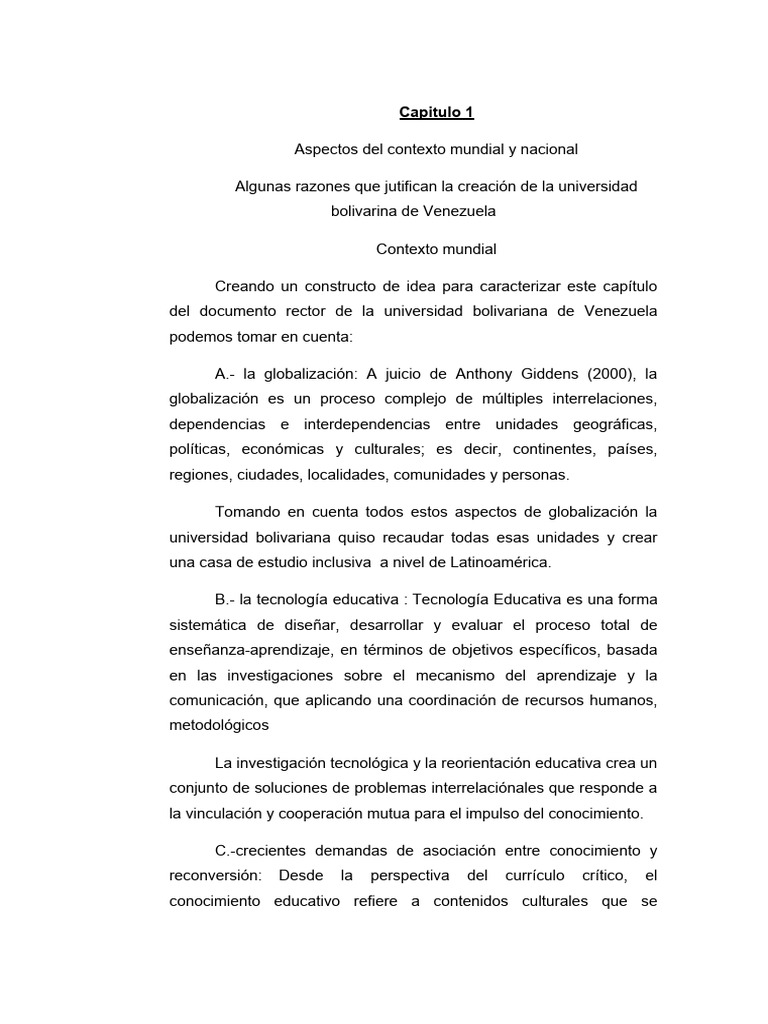 Capitulo 1

Aspectos del contexto mundial y nacional

Algunas razones que jutifican la creación de la universidad bolivarina de Venezuela

Contexto mundial

Creando un constructo de idea para caracterizar este capítulo del documento rector de la universidad bolivariana de Venezuela podemos tomar en cuenta:

A.- la globalización: A juicio de Anthony Giddens (2000), la globalización es un proceso complejo de múltiples interrelaciones, dependencias e interdependencias entre unidades geográficas, políticas, económicas y culturales; es decir, continentes, países, regiones, ciudades, localidades, comunidades y personas.

Tomando en cuenta todos estos aspectos de globalización la universidad bolivariana quiso recaudar todas esas unidades y crear una casa de estudio inclusiva a nivel de Latinoamérica.

B.- la tecnología educativa : Tecnología Educativa es una forma sistemática de diseñar, desarrollar y evaluar el proceso total de enseñanza-aprendizaje, en términos de objetivos específicos, basada en las investigaciones sobre el mecanismo del aprendizaje y la comunicación, que aplicando una coordinación de recursos humanos, metodológicos

La investigación tecnológica y la reorientación educativa crea un conjunto de soluciones de problemas interrelaciónales que responde a la vinculación y cooperación mutua para el impulso del conocimiento.

C.-crecientes demandas de asociación entre conocimiento y reconversión: Desde la perspectiva del currículo crítico, el conocimiento educativo refiere a contenidos culturales que se